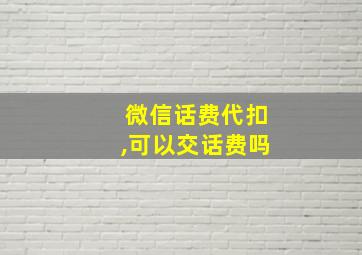 微信话费代扣,可以交话费吗